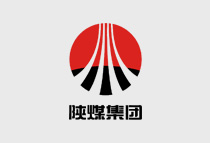 陕煤集团